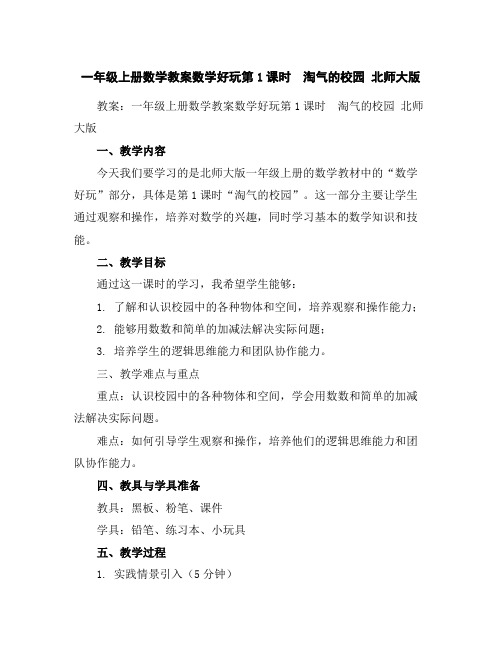 一年级上册数学教案数学好玩第1课时　淘气的校园 北师大版

教案：一年级上册数学教案数学好玩第1课时　淘气的校园 北师大版

一、教学内容

今天我们要学习的是北师大版一年级上册的数学教材中的“数学好玩”部分，具体是第1课时“淘气的校园”。这一部分主要让学生通过观察和操作，培养对数学的兴趣，同时学习基本的数学知识和技能。

二、教学目标

通过这一课时的学习，我希望学生能够：

1. 了解和认识校园中的各种物体和空间，培养观察和操作能力；

2. 能够用数数和简单的加减法解决实际问题；

3. 培养学生的逻辑思维能力和团队协作能力。

三、教学难点与重点

重点：认识校园中的各种物体和空间，学会用数数和简单的加减法解决实际问题。

难点：如何引导学生观察和操作，培养他们的逻辑思维能力和团队协作能力。

四、教具与学具准备

教具：黑板、粉笔、课件

学具：铅笔、练习本、小玩具

五、教学过程

1. 实践情景引入（5分钟）